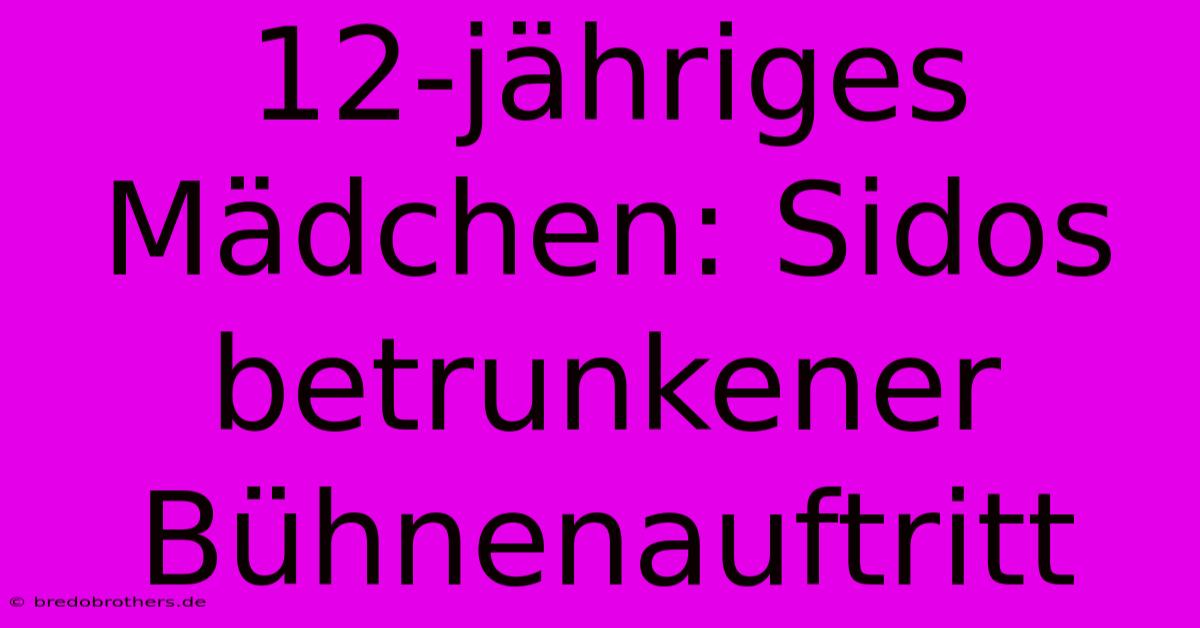 12-jähriges Mädchen: Sidos betrunkener Bühnenauftritt

© bredobrothers.de